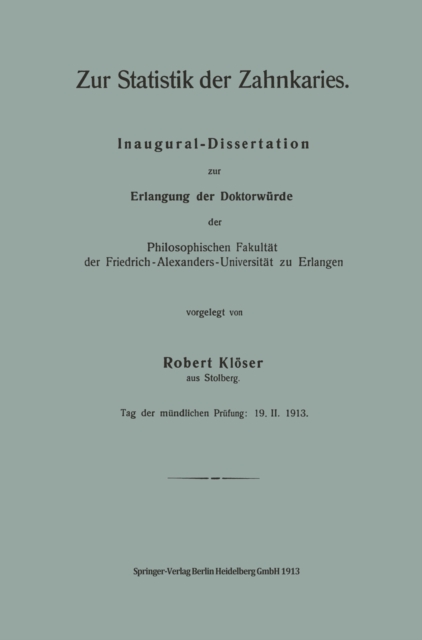 Zur Statistik der Zahnkaries.

Inaugural-Dissertation

zur

Erlangung der Doktorwürde

der

Philosophischen Fakultät
der Friedrich-Alexanders-Universität zu Erlangen

vorgelegt von

Robert Klöser
aus Stolberg.

Tag der mündlichen Prüfung: 19. II. 1913.

Springer-Verlag Berlin Heidelberg GmbH 1913